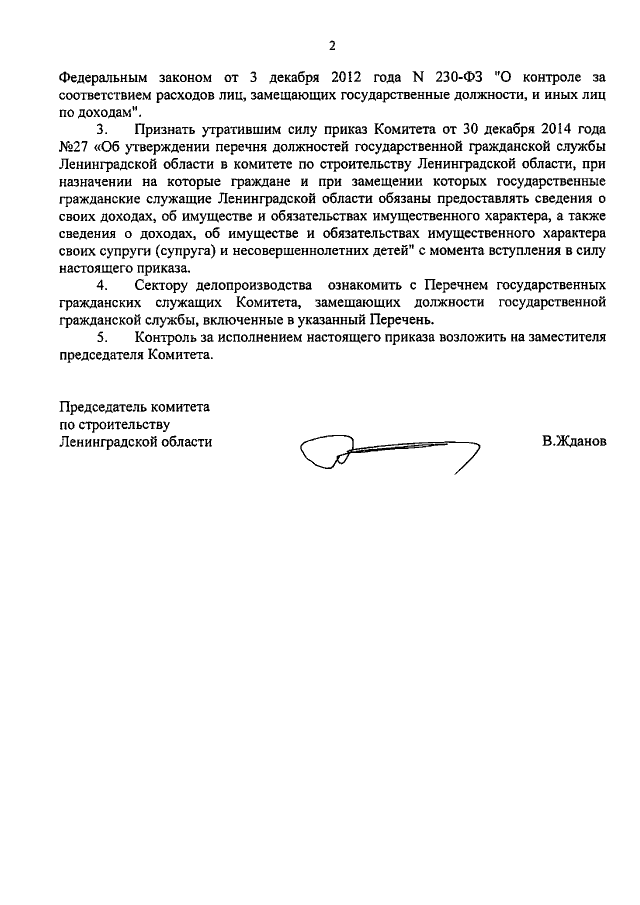 2

Федеральным законом от 3 декабря 2012 года N 230-ФЗ "О контроле за соответствием расходов лиц, замещающих государственные должности, и иных лиц по доходам".

3. Признать утратившим силу приказ Комитета от 30 декабря 2014 года №27 «Об утверждении перечня должностей государственной гражданской службы Ленинградской области в комитете по строительству Ленинградской области, при назначении на которые граждане и при замещении которых государственные гражданские служащие Ленинградской области обязаны предоставлять сведения о своих доходах, об имуществе и обязательствах имущественного характера, а также сведения о доходах, об имуществе и обязательствах имущественного характера своих супруги (супруга) и несовершеннолетних детей" с момента вступления в силу настоящего приказа.

4. Сектору делопроизводства ознакомить с Перечнем государственных гражданских служащих Комитета, замещающих должности государственной гражданской службы, включенные в указанный Перечень.

5. Контроль за исполнением настоящего приказа возложить на заместителя председателя Комитета.

Председатель комитета
по строительству
Ленинградской области

В.Жданов